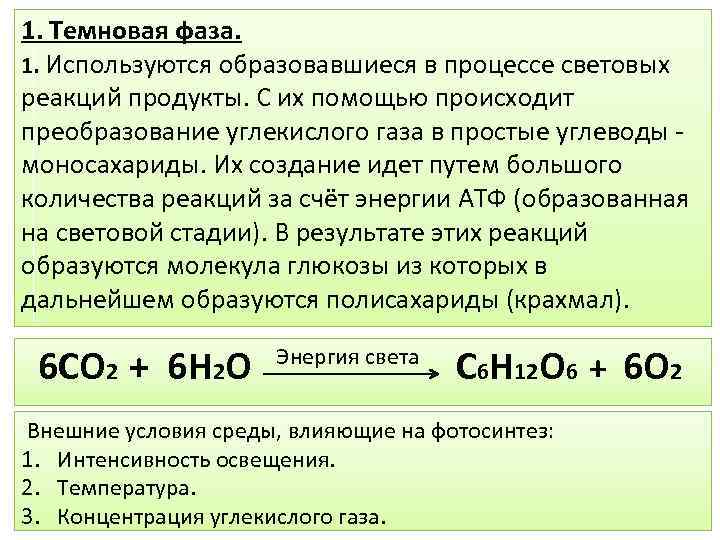 1. Темновая фаза.
1. Используются образовавшиеся в процессе световых реакций продукты. С их помощью происходит преобразование углекислого газа в простые углеводы - моносахариды. Их создание идет путем большого количества реакций за счёт энергии АТФ (образованная на световой стадии). В результате этих реакций образуются молекула глюкозы из которых в дальнейшем образуются полисахариды (крахмал).

$6CO_2 + 6H_2O \xrightarrow{\text{Энергия света}} C_6H_{12}O_6 + 6O_2$

Внешние условия среды, влияющие на фотосинтез:
1. Интенсивность освещения.
2. Температура.
3. Концентрация углекислого газа.